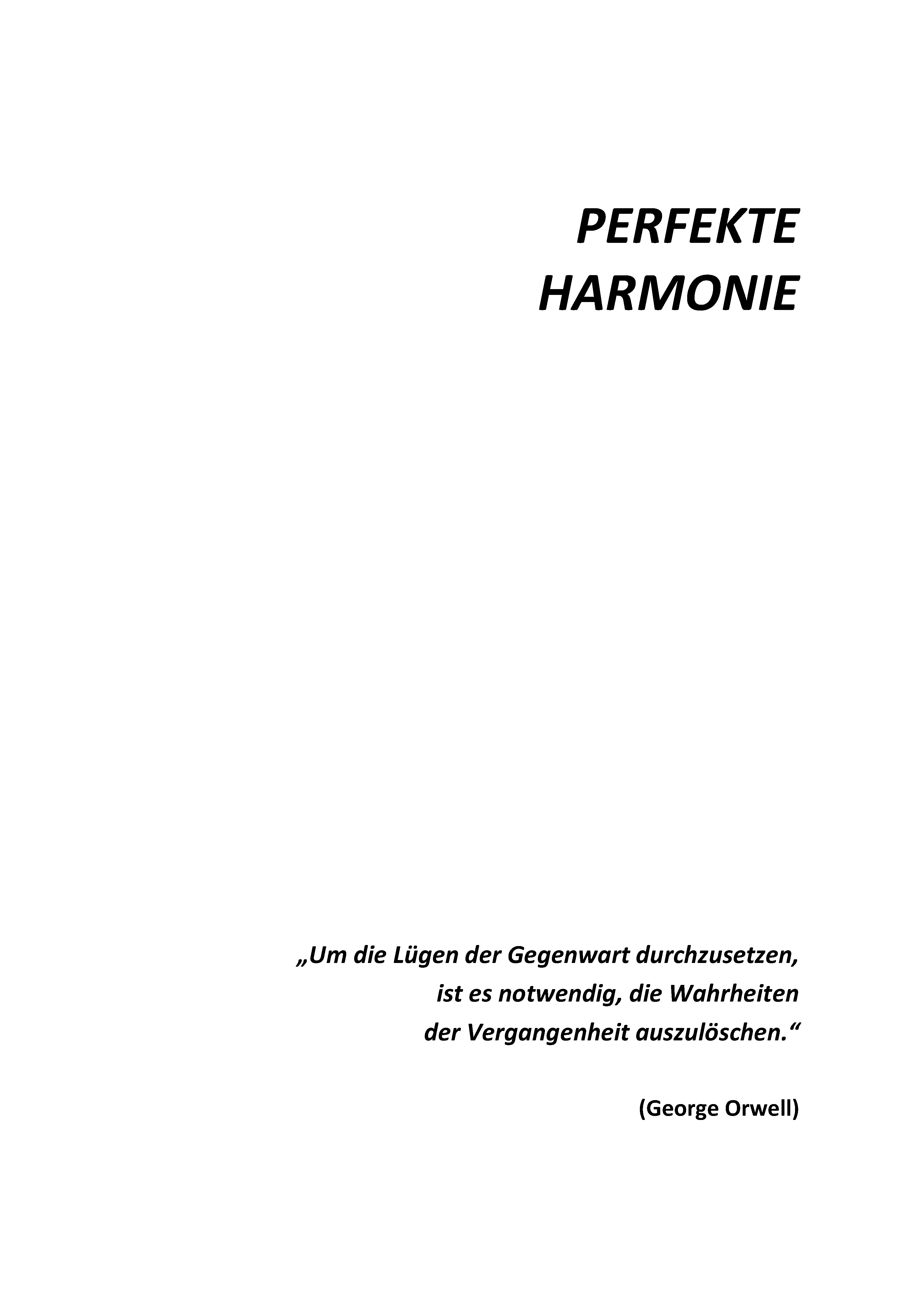 PERFEKTE
HARMONIE

„Um die Lügen der Gegenwart durchzusetzen, ist es notwendig, die Wahrheiten der Vergangenheit auszulöschen.“

(George Orwell)